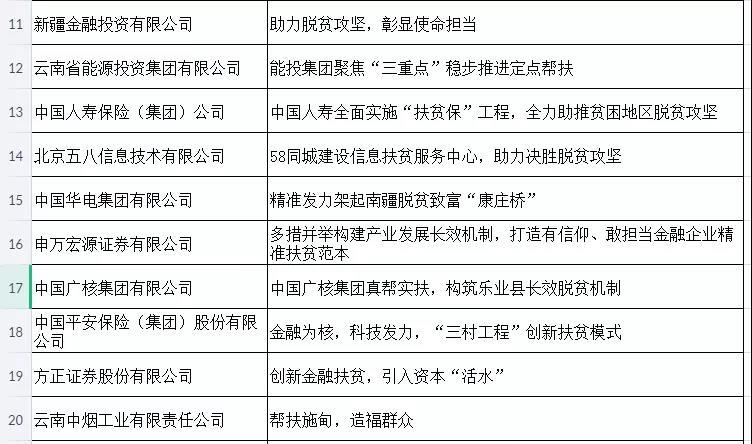 | 11 | 新疆金融投资有限公司 | 助力脱贫攻坚，彰显使命担当 |
|---|---|---|
| 12 | 云南省能源投资集团有限公司 | 能投集团聚焦“三重点”稳步推进定点帮扶 |
| 13 | 中国人寿保险（集团）公司 | 中国人寿全面实施“扶贫保”工程，全力助推贫困地区脱贫攻坚 |
| 14 | 北京五八信息技术有限公司 | 58同城建设信息扶贫服务中心，助力决胜脱贫攻坚 |
| 15 | 中国华电集团有限公司 | 精准发力架起南疆脱贫致富“康庄桥” |
| 16 | 申万宏源证券有限公司 | 多措并举构建产业发展长效机制，打造有信仰、敢担当金融企业精准扶贫范本 |
| 17 | 中国广核集团有限公司 | 中国广核集团真帮实扶，构筑乐业县长效脱贫机制 |
| 18 | 中国平安保险（集团）股份有限公司 | 金融为核，科技发力，“三村工程”创新扶贫模式 |
| 19 | 方正证券股份有限公司 | 创新金融扶贫，引入资本“活水” |
| 20 | 云南中烟工业有限责任公司 | 帮扶施甸，造福群众 |